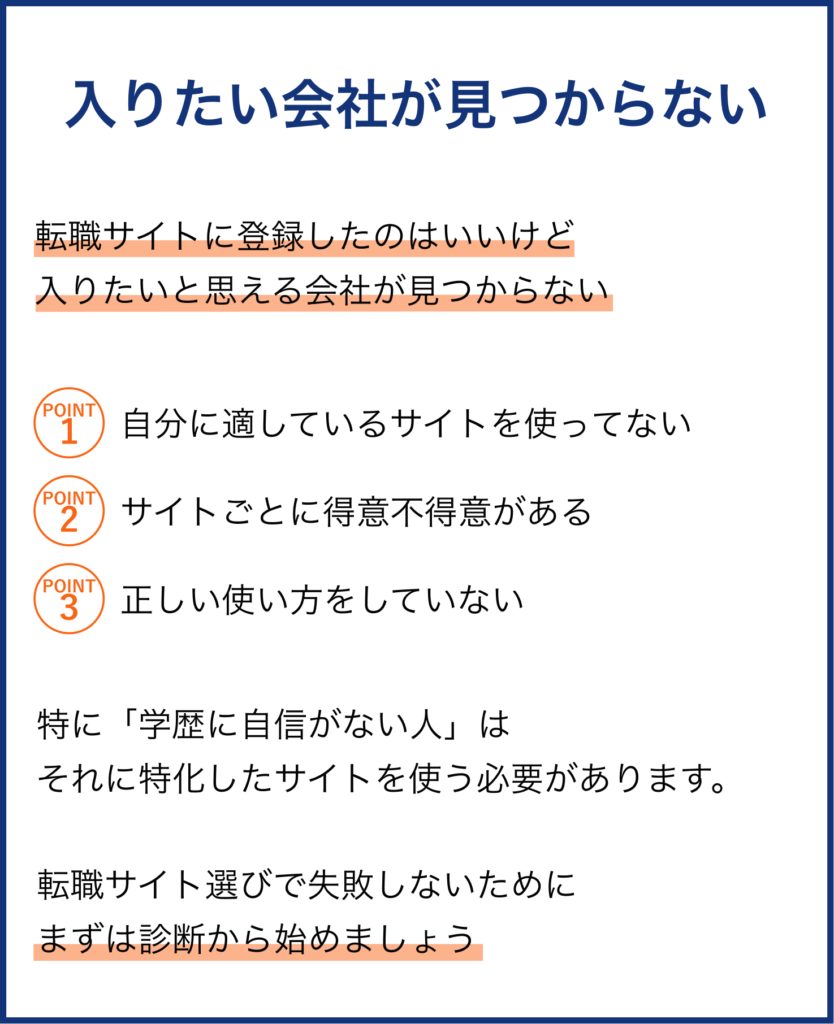 入りたい会社が見つからない

転職サイトに登録したのはいいけど
入りたいと思える会社が見つからない

POINT
1
自分に適しているサイトを使ってない

POINT
2
サイトごとに得意不得意がある

POINT
3
正しい使い方をしていない

特に「学歴に自信がない人」は
それに特化したサイトを使う必要があります。

転職サイト選びで失敗しないために
まずは診断から始めましょう